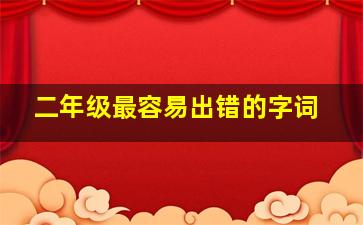 二年级最容易出错的字词